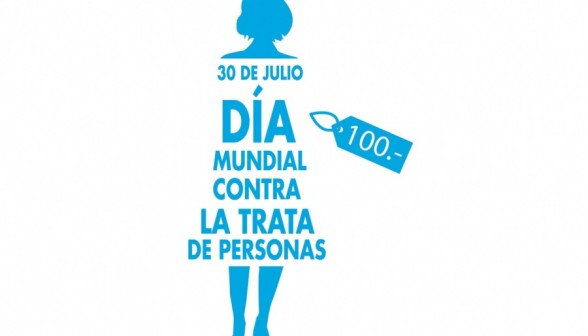 30 DE JULIO
DÍA
MUNDIAL
CONTRA
LA TRATA
DE PERSONAS

100.-